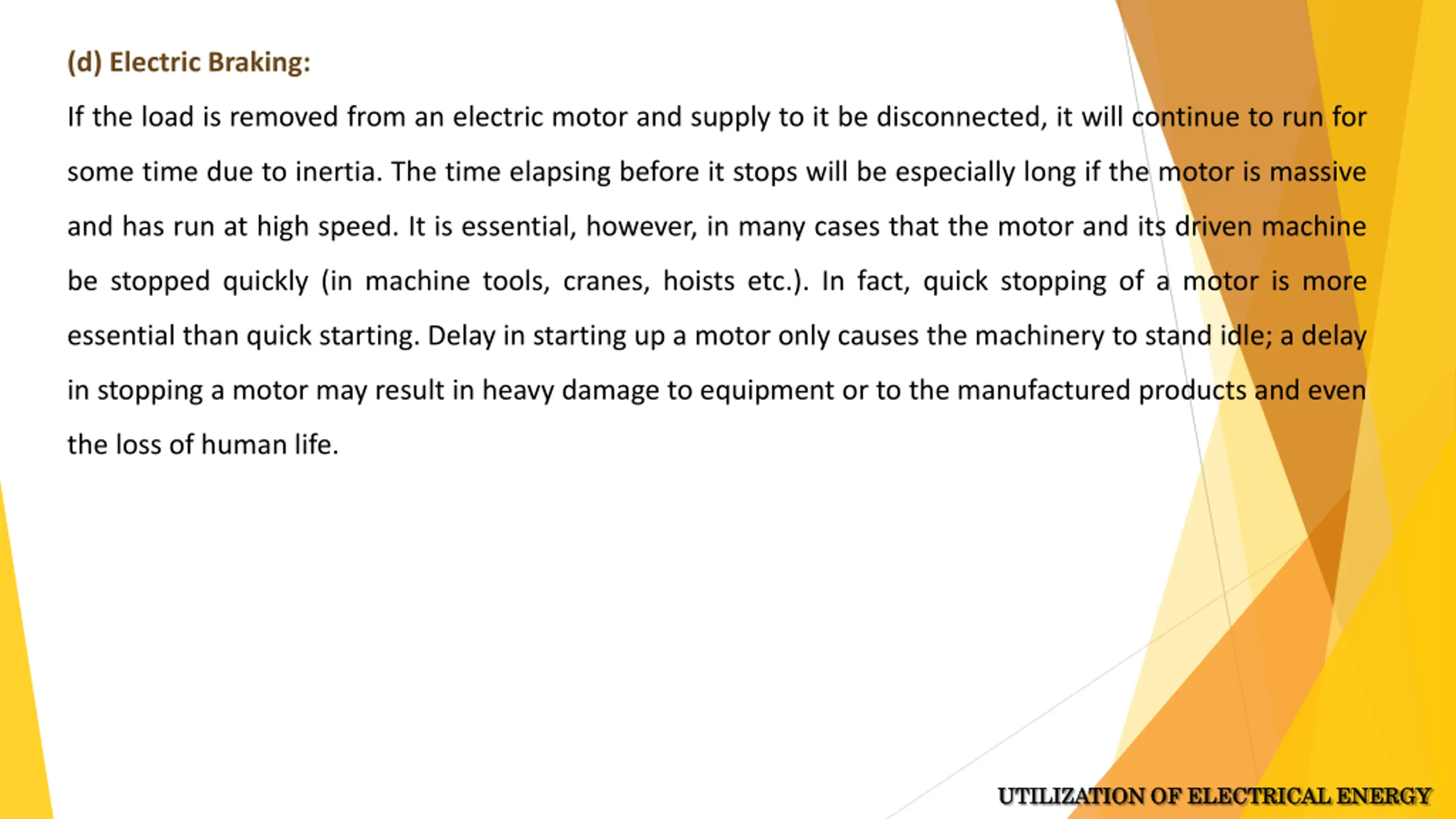 (d) Electric Braking:

If the load is removed from an electric motor and supply to it be disconnected, it will continue to run for some time due to inertia. The time elapsing before it stops will be especially long if the motor is massive and has run at high speed. It is essential, however, in many cases that the motor and its driven machine be stopped quickly (in machine tools, cranes, hoists etc.). In fact, quick stopping of a motor is more essential than quick starting. Delay in starting up a motor only causes the machinery to stand idle; a delay in stopping a motor may result in heavy damage to equipment or to the manufactured products and even the loss of human life.

UTILIZATION OF ELECTRICAL ENERGY